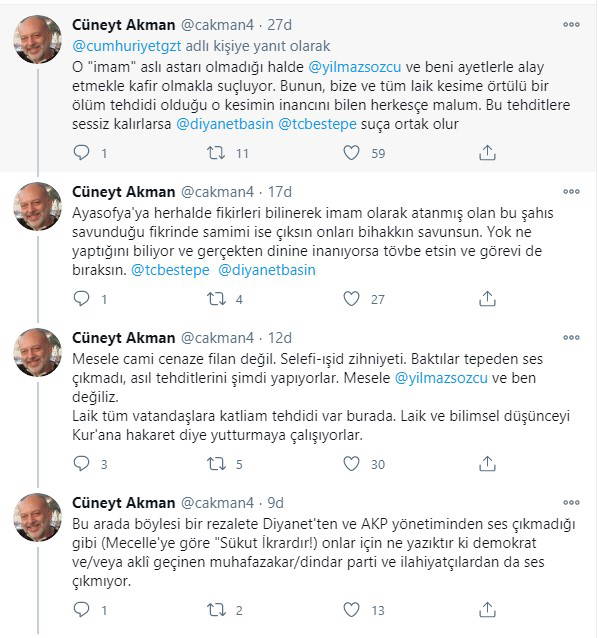 Cüneyt Akman @cakman4 · 27d
@cumhuriyetgzt adlı kişiye yanıt olarak
O "imam" aslı astarı olmadığı halde @yilmazsozcu ve beni ayetlerle alay etmekle kafir olmakla suçluyor. Bunun, bize ve tüm laik kesime örtülü bir ölüm tehdidi olduğu o kesimin inancını bilen herkesçe malum. Bu tehditlere sessiz kalırlarsa @diyanetbasin @tcbestepe suça ortak olur

1 11 59

Cüneyt Akman @cakman4 · 17d
Ayasofya'ya herhalde fikirleri bilinerek imam olarak atanmış olan bu şahıs savunduğu fikrinde samimi ise çıksın onları bihakkın savunsun. Yok ne yaptığını biliyor ve gerçekten dinine inanıyorsa tövbe etsin ve görevi de bıraksın. @tcbestepe @diyanetbasin

1 4 27

Cüneyt Akman @cakman4 · 12d
Mesele cami cenaze filan değil. Selefi-ışid zihniyeti. Baktılar tepeden ses çıkmadı, asıl tehditlerini şimdi yapıyorlar. Mesele @yilmazsozcu ve ben değiliz.
Laik tüm vatandaşlara katliam tehdidi var burada. Laik ve bilimsel düşünceyi Kur'ana hakaret diye yutturmaya çalışıyorlar.

3 5 30

Cüneyt Akman @cakman4 · 9d
Bu arada böylesi bir rezalete Diyanet'ten ve AKP yönetiminden ses çıkmadığı gibi (Mecelle'ye göre "Sükut İkrardır!) onlar için ne yazıktır ki demokrat ve/veya aklî geçinen muhafazakar/dindar parti ve ilahiyatçılardan da ses çıkmıyor.

1 2 13